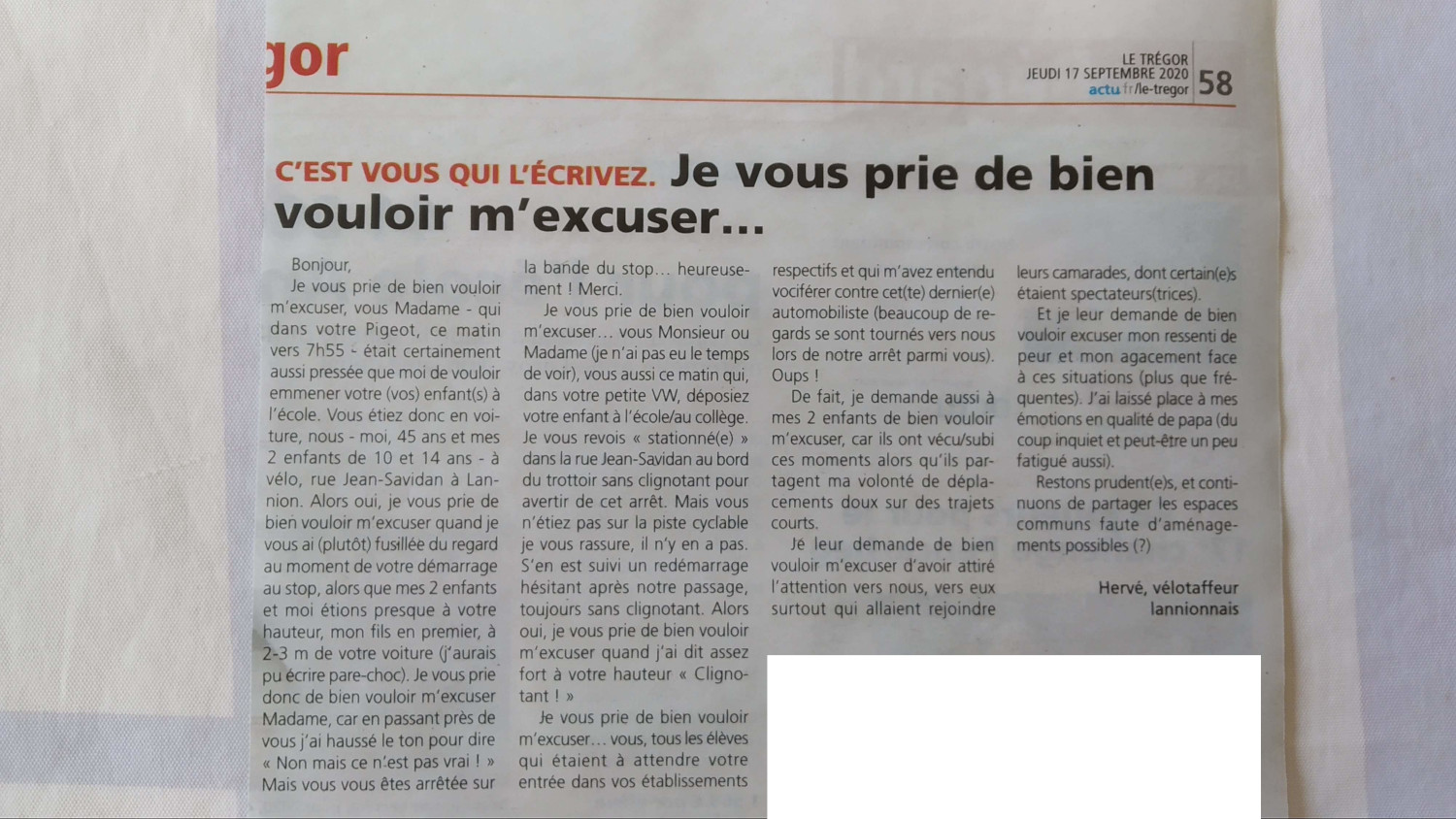 gor

LE TRÉGOR
JEUDI 17 SEPTEMBRE 2020
actu.fr/le-tregor
58

C'EST VOUS QUI L'ÉCRIVEZ. Je vous prie de bien vouloir m'excuser…

Bonjour,

Je vous prie de bien vouloir m'excuser, vous Madame - qui dans votre Pigeot, ce matin vers 7h55 - était certainement aussi pressée que moi de vouloir emmener votre (vos) enfant(s) à l'école. Vous étiez donc en voiture, nous - moi, 45 ans et mes 2 enfants de 10 et 14 ans - à vélo, rue Jean-Savidan à Lannion. Alors oui, je vous prie de bien vouloir m'excuser quand je vous ai (plutôt) fusillée du regard au moment de votre démarrage au stop, alors que mes 2 enfants et moi étions presque à votre hauteur, mon fils en premier, à 2-3 m de votre voiture (j'aurais pu écrire pare-choc). Je vous prie donc de bien vouloir m'excuser Madame, car en passant près de vous j'ai haussé le ton pour dire « Non mais ce n'est pas vrai ! » Mais vous vous êtes arrêtée sur la bande du stop… heureusement ! Merci.

Je vous prie de bien vouloir m'excuser… vous Monsieur ou Madame (je n'ai pas eu le temps de voir), vous aussi ce matin qui, dans votre petite VW, déposiez votre enfant à l'école/au collège. Je vous revois « stationné(e) » dans la rue Jean-Savidan au bord du trottoir sans clignotant pour avertir de cet arrêt. Mais vous n'étiez pas sur la piste cyclable je vous rassure, il n'y en a pas. S'en est suivi un redémarrage hésitant après notre passage, toujours sans clignotant. Alors oui, je vous prie de bien vouloir m'excuser quand j'ai dit assez fort à votre hauteur « Clignotant ! »

Je vous prie de bien vouloir m'excuser… vous, tous les élèves qui étaient à attendre votre entrée dans vos établissements respectifs et qui m'avez entendu vociférer contre cet(te) dernier(e) automobiliste (beaucoup de regards se sont tournés vers nous lors de notre arrêt parmi vous). Oups !

De fait, je demande aussi à mes 2 enfants de bien vouloir m'excuser, car ils ont vécu/subi ces moments alors qu'ils partagent ma volonté de déplacements doux sur des trajets courts.

Je leur demande de bien vouloir m'excuser d'avoir attiré l'attention vers nous, vers eux surtout qui allaient rejoindre leurs camarades, dont certain(e)s étaient spectateurs(trices).

Et je leur demande de bien vouloir excuser mon ressenti de peur et mon agacement face à ces situations (plus que fréquentes). J'ai laissé place à mes émotions en qualité de papa (du coup inquiet et peut-être un peu fatigué aussi).

Restons prudent(e)s, et continuons de partager les espaces communs faute d'aménagements possibles (?)

Hervé, vélotaffeur lannionnais